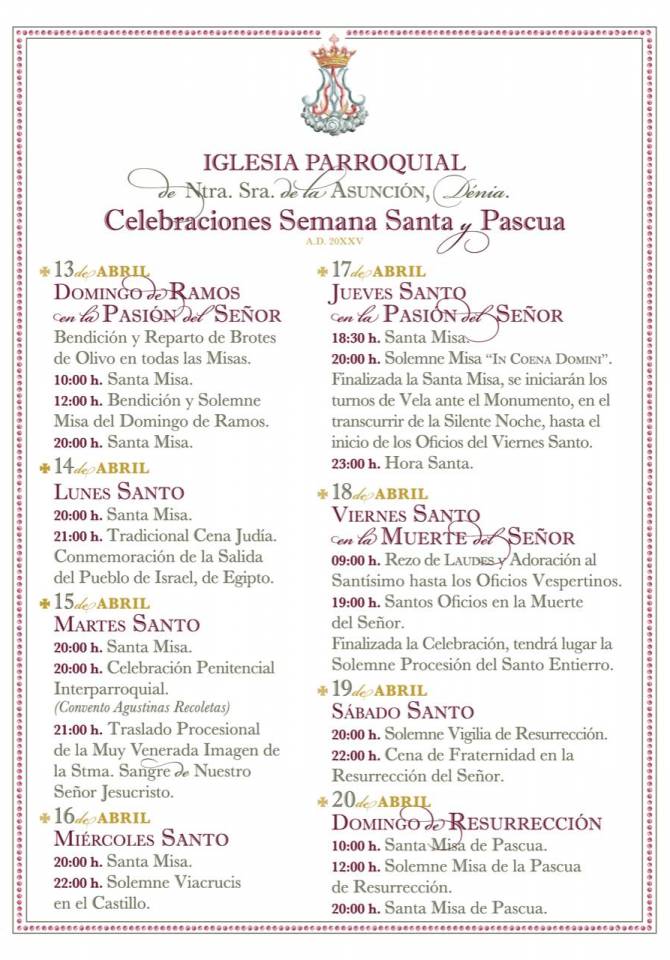 IGLESIA PARROQUIAL
de Ntra. Sra. de la ASUNCIÓN, Dénia.
Celebraciones Semana Santa y Pascua
A.D. 20XXV

13 de ABRIL
DOMINGO de RAMOS en la PASIÓN del SEÑOR
Bendición y Reparto de Brotes de Olivo en todas las Misas.
10:00 h. Santa Misa.
12:00 h. Bendición y Solemne Misa del Domingo de Ramos.
20:00 h. Santa Misa.

14 de ABRIL
LUNES SANTO
20:00 h. Santa Misa.
21:00 h. Tradicional Cena Judía. Conmemoración de la Salida del Pueblo de Israel, de Egipto.

15 de ABRIL
MARTES SANTO
20:00 h. Santa Misa.
20:00 h. Celebración Penitencial Interparroquial.
(Convento Agustinas Recoletas)
21:00 h. Traslado Procesional de la Muy Venerada Imagen de la Stma. Sangre de Nuestro Señor Jesucristo.

16 de ABRIL
MIÉRCOLES SANTO
20:00 h. Santa Misa.
22:00 h. Solemne Viacrucis en el Castillo.

17 de ABRIL
JUEVES SANTO en la PASIÓN del SEÑOR
18:30 h. Santa Misa.
20:00 h. Solemne Misa "IN COENA DOMINI". Finalizada la Santa Misa, se iniciarán los turnos de Vela ante el Monumento, en el transcurrir de la Silente Noche, hasta el inicio de los Oficios del Viernes Santo.
23:00 h. Hora Santa.

18 de ABRIL
VIERNES SANTO en la MUERTE del SEÑOR
09:00 h. Rezo de LAUDES y Adoración al Santísimo hasta los Oficios Vespertinos.
19:00 h. Santos Oficios en la Muerte del Señor.
Finalizada la Celebración, tendrá lugar la Solemne Procesión del Santo Entierro.

19 de ABRIL
SÁBADO SANTO
20:00 h. Solemne Vigilia de Resurrección.
22:00 h. Cena de Fraternidad en la Resurrección del Señor.

20 de ABRIL
DOMINGO de RESURRECCIÓN
10:00 h. Santa Misa de Pascua.
12:00 h. Solemne Misa de la Pascua de Resurrección.
20:00 h. Santa Misa de Pascua.